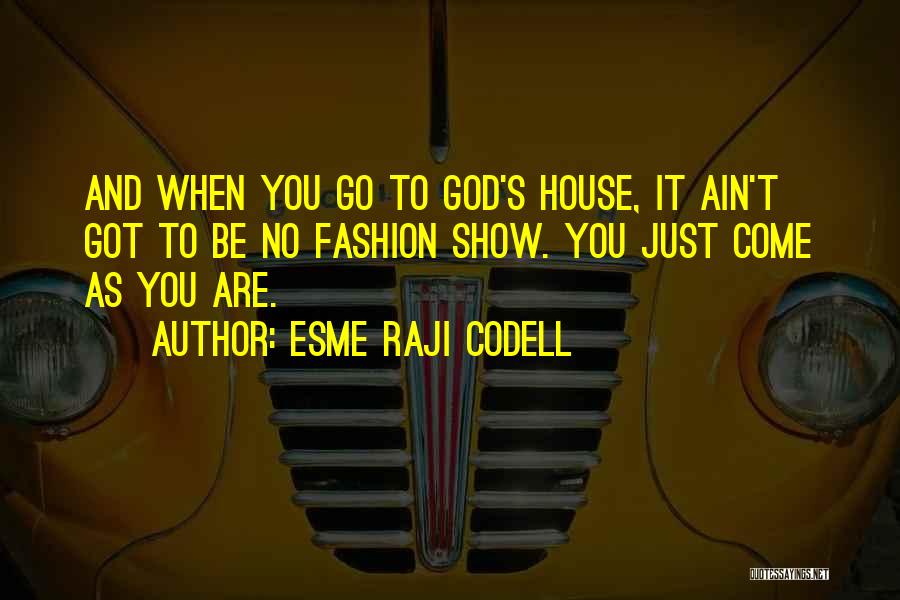 AND WHEN YOU GO TO GOD'S HOUSE, IT AIN'T GOT TO BE NO FASHION SHOW. YOU JUST COME AS YOU ARE.

AUTHOR: ESME RAJI CODELL

QUOTESSAYINGS.NET